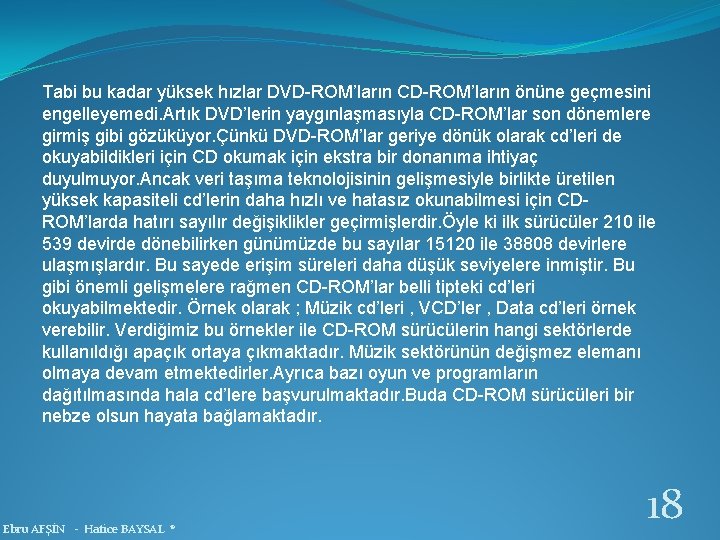 Tabi bu kadar yüksek hızlar DVD-ROM'ların CD-ROM'ların önüne geçmesini engelleyemedi.Artık DVD'lerin yaygınlaşmasıyla CD-ROM'lar son dönemlere girmiş gibi gözüküyor.Çünkü DVD-ROM'lar geriye dönük olarak cd'leri de okuyabildikleri için CD okumak için ekstra bir donanıma ihtiyaç duyulmuyor.Ancak veri taşıma teknolojisinin gelişmesiyle birlikte üretilen yüksek kapasiteli cd'lerin daha hızlı ve hatasız okunabilmesi için CD-ROM'larda hatırı sayılır değişiklikler geçirmişlerdir.Öyle ki ilk sürücüler 210 ile 539 devirde dönebilirken günümüzde bu sayılar 15120 ile 38808 devirlere ulaşmışlardır. Bu sayede erişim süreleri daha düşük seviyelere inmiştir. Bu gibi önemli gelişmelere rağmen CD-ROM'lar belli tipteki cd'leri okuyabilmektedir. Örnek olarak ; Müzik cd'leri , VCD'ler , Data cd'leri örnek verebilir. Verdiğimiz bu örnekler ile CD-ROM sürücülerin hangi sektörlerde kullanıldığı apaçık ortaya çıkmaktadır. Müzik sektörünün değişmez elemanı olmaya devam etmektedirler.Ayrıca bazı oyun ve programların dağıtılmasında hala cd'lere başvurulmaktadır.Buda CD-ROM sürücüleri bir nebze olsun hayata bağlamaktadır.

18

Ebru AFŞİN - Hatice BAYSAL *